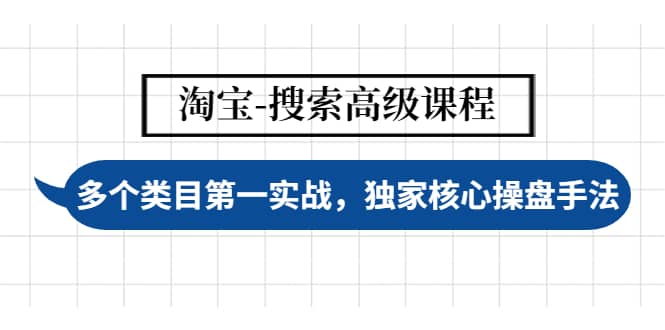 淘宝-搜索高级课程

多个类目第一实战，独家核心操盘手法